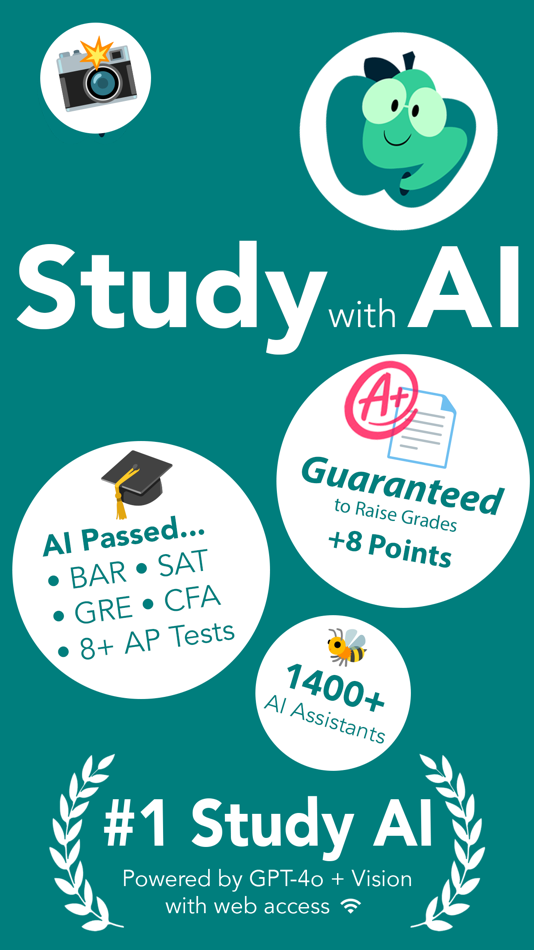 Study with AI

A+

Guaranteed
to Raise Grades
+8 Points

AI Passed...
• BAR • SAT
• GRE • CFA
• 8+ AP Tests

1400+
AI Assistants

#1 Study AI
Powered by GPT-4o + Vision
with web access